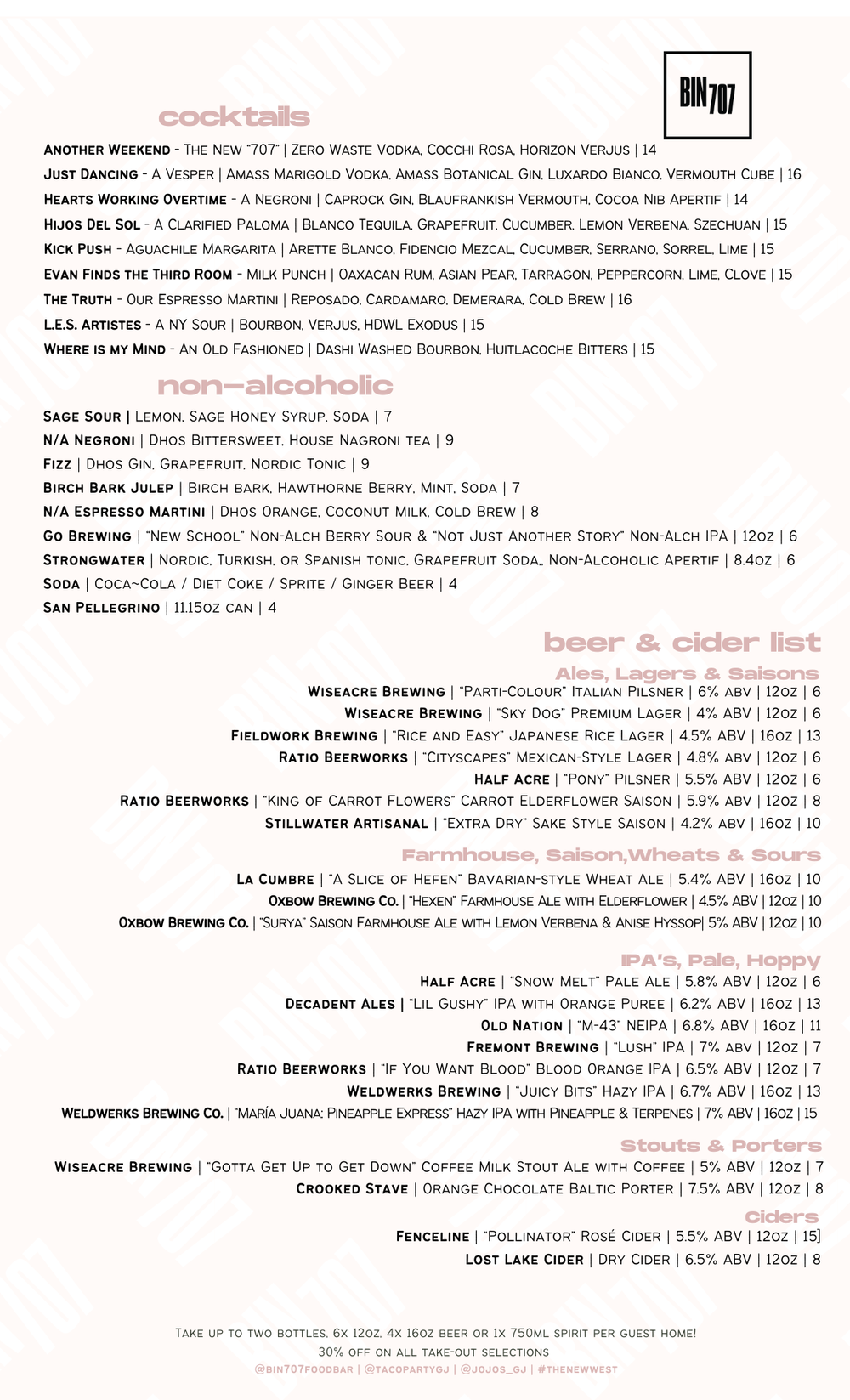 BIN 707

cocktails

Another Weekend - The New "707" | Zero Waste Vodka, Cocchi Rosa, Horizon Verjus | 14
Just Dancing - A Vesper | Amass Marigold Vodka, Amass Botanical Gin, Luxardo Bianco, Vermouth Cube | 16
Hearts Working Overtime - A Negroni | Caprock Gin, Blaufrankish Vermouth, Cocoa Nib Apertif | 14
Hijos Del Sol - A Clarified Paloma | Blanco Tequila, Grapefruit, Cucumber, Lemon Verbena, Szechuan | 15
Kick Push - Aguachile Margarita | Arette Blanco, Fidencio Mezcal, Cucumber, Serrano, Sorrel, Lime | 15
Evan Finds the Third Room - Milk Punch | Oaxacan Rum, Asian Pear, Tarragon, Peppercorn, Lime, Clove | 15
The Truth - Our Espresso Martini | Reposado, Cardamaro, Demerara, Cold Brew | 16
L.E.S. Artistes - A NY Sour | Bourbon, Verjus, HDWL Exodus | 15
Where is my Mind - An Old Fashioned | Dashi Washed Bourbon, Huitlacoche Bitters | 15

non-alcoholic

Sage Sour | Lemon, Sage Honey Syrup, Soda | 7
N/A Negroni | Dhos Bittersweet, House Nagroni tea | 9
Fizz | Dhos Gin, Grapefruit, Nordic Tonic | 9
Birch Bark Julep | Birch bark, Hawthorne Berry, Mint, Soda | 7
N/A Espresso Martini | Dhos Orange, Coconut Milk, Cold Brew | 8
Go Brewing | "New School" Non-Alch Berry Sour & "Not Just Another Story" Non-Alch IPA | 12oz | 6
Strongwater | Nordic, Turkish, or Spanish tonic, Grapefruit Soda,, Non-Alcoholic Apertif | 8.4oz | 6
Soda | Coca~Cola / Diet Coke / Sprite / Ginger Beer | 4
San Pellegrino | 11.15oz can | 4

beer & cider list

Ales, Lagers & Saisons
Wiseacre Brewing | "Parti-Colour" Italian Pilsner | 6% ABV | 12oz | 6
Wiseacre Brewing | "Sky Dog" Premium Lager | 4% ABV | 12oz | 6
Fieldwork Brewing | "Rice and Easy" Japanese Rice Lager | 4.5% ABV | 16oz | 13
Ratio Beerworks | "Cityscapes" Mexican-Style Lager | 4.8% abv | 12oz | 6
Half Acre | "Pony" Pilsner | 5.5% ABV | 12oz | 6
Ratio Beerworks | "King of Carrot Flowers" Carrot Elderflower Saison | 5.9% abv | 12oz | 8
Stillwater Artisanal | "Extra Dry" Sake Style Saison | 4.2% abv | 16oz | 10

Farmhouse, Saison,Wheats & Sours
La Cumbre | "A Slice of Hefen" Bavarian-style Wheat Ale | 5.4% ABV | 16oz | 10
Oxbow Brewing Co. | "Hexen" Farmhouse Ale with Elderflower | 4.5% ABV | 12oz | 10
Oxbow Brewing Co. | "Surya" Saison Farmhouse Ale with Lemon Verbena & Anise Hyssop| 5% ABV | 12oz | 10

IPA's, Pale, Hoppy
Half Acre | "Snow Melt" Pale Ale | 5.8% ABV | 12oz | 6
Decadent Ales | "Lil Gushy" IPA with Orange Puree | 6.2% ABV | 16oz | 13
Old Nation | "M-43" NEIPA | 6.8% ABV | 16oz | 11
Fremont Brewing | "Lush" IPA | 7% abv | 12oz | 7
Ratio Beerworks | "If You Want Blood" Blood Orange IPA | 6.5% ABV | 12oz | 7
Weldwerks Brewing | "Juicy Bits" Hazy IPA | 6.7% ABV | 16oz | 13
Weldwerks Brewing Co. | "María Juana: Pineapple Express" Hazy IPA with Pineapple & Terpenes | 7% ABV | 16oz | 15

Stouts & Porters
Wiseacre Brewing | "Gotta Get Up to Get Down" Coffee Milk Stout Ale with Coffee | 5% ABV | 12oz | 7
Crooked Stave | Orange Chocolate Baltic Porter | 7.5% ABV | 12oz | 8

Ciders
Fenceline | "Pollinator" Rosé Cider | 5.5% ABV | 12oz | 15]
Lost Lake Cider | Dry Cider | 6.5% ABV | 12oz | 8

Take up to two bottles, 6x 12oz, 4x 16oz beer or 1x 750ml spirit per guest home!
30% off on all take-out selections
@bin707foodbar | @tacopartygj | @jojos_gj | #thenewwest